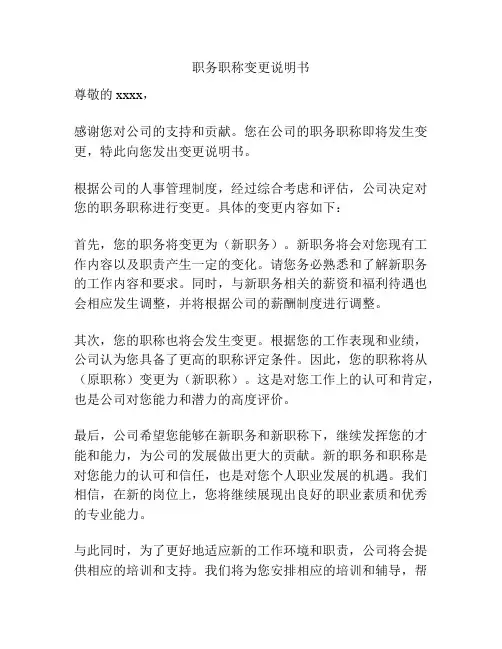 职务职称变更说明书

尊敬的 xxxx，

感谢您对公司的支持和贡献。您在公司的职务职称即将发生变更，特此向您发出变更说明书。

根据公司的人事管理制度，经过综合考虑和评估，公司决定对您的职务职称进行变更。具体的变更内容如下：

首先，您的职务将变更为（新职务）。新职务将会对您现有工作内容以及职责产生一定的变化。请您务必熟悉和了解新职务的工作内容和要求。同时，与新职务相关的薪资和福利待遇也会相应发生调整，并将根据公司的薪酬制度进行调整。

其次，您的职称也将会发生变更。根据您的工作表现和业绩，公司认为您具备了更高的职称评定条件。因此，您的职称将从（原职称）变更为（新职称）。这是对您工作上的认可和肯定，也是公司对您能力和潜力的高度评价。

最后，公司希望您能够在新职务和新职称下，继续发挥您的才能和能力，为公司的发展做出更大的贡献。新的职务和职称是对您能力的认可和信任，也是对您个人职业发展的机遇。我们相信，在新的岗位上，您将继续展现出良好的职业素质和优秀的专业能力。

与此同时，为了更好地适应新的工作环境和职责，公司将会提供相应的培训和支持。我们将为您安排相应的培训和辅导，帮